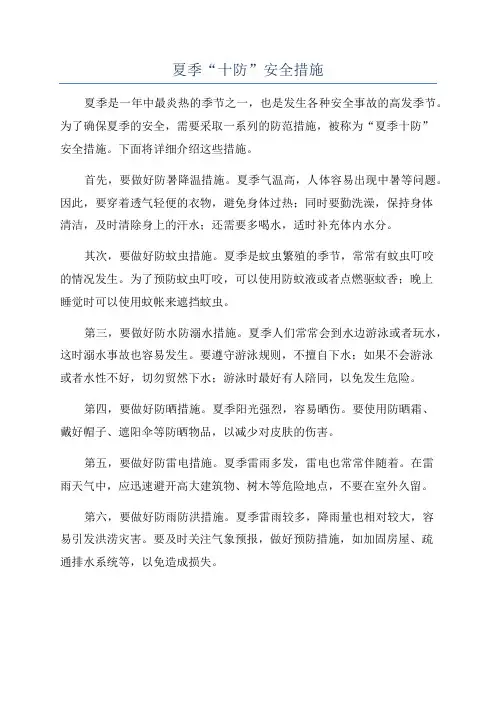 夏季“十防”安全措施

夏季是一年中最炎热的季节之一，也是发生各种安全事故的高发季节。为了确保夏季的安全，需要采取一系列的防范措施，被称为“夏季十防”安全措施。下面将详细介绍这些措施。

首先，要做好防暑降温措施。夏季气温高，人体容易出现中暑等问题。因此，要穿着透气轻便的衣物，避免身体过热；同时要勤洗澡，保持身体清洁，及时清除身上的汗水；还需要多喝水，适时补充体内水分。

其次，要做好防蚊虫措施。夏季是蚊虫繁殖的季节，常常有蚊虫叮咬的情况发生。为了预防蚊虫叮咬，可以使用防蚊液或者点燃驱蚊香；晚上睡觉时可以使用蚊帐来遮挡蚊虫。

第三，要做好防水防溺水措施。夏季人们常常会到水边游泳或者玩水，这时溺水事故也容易发生。要遵守游泳规则，不擅自下水；如果不会游泳或者水性不好，切勿贸然下水；游泳时最好有人陪同，以免发生危险。

第四，要做好防晒措施。夏季阳光强烈，容易晒伤。要使用防晒霜、戴好帽子、遮阳伞等防晒物品，以减少对皮肤的伤害。

第五，要做好防雷电措施。夏季雷雨多发，雷电也常常伴随着。在雷雨天气中，应迅速避开高大建筑物、树木等危险地点，不要在室外久留。

第六，要做好防雨防洪措施。夏季雷雨较多，降雨量也相对较大，容易引发洪涝灾害。要及时关注气象预报，做好预防措施，如加固房屋、疏通排水系统等，以免造成损失。